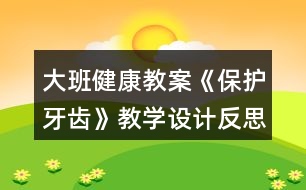 大班健康教案《保护牙齿》教学设计反思